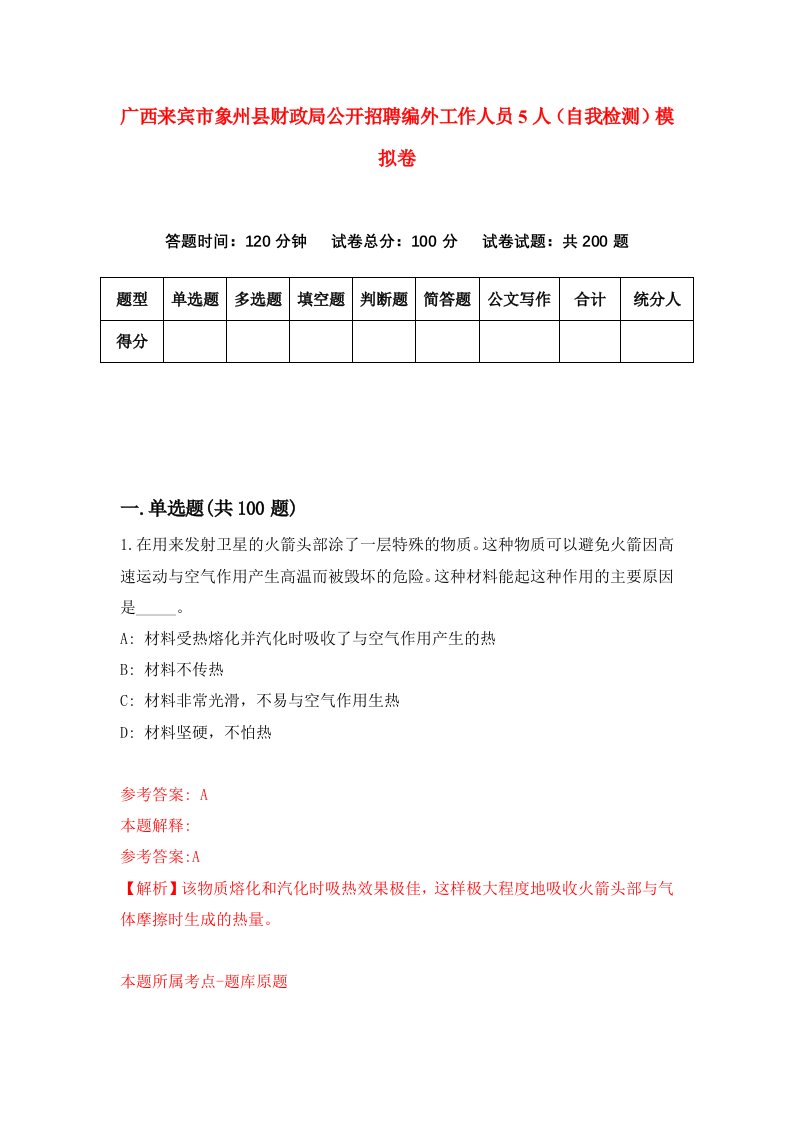 广西来宾市象州县财政局公开招聘编外工作人员5人（自我检测）模拟卷

答题时间：120分钟　试卷总分：100分　试卷试题：共200题

| 题型 | 单选题 | 多选题 | 填空题 | 判断题 | 简答题 | 公文写作 | 合计 | 统分人 |
|---|---|---|---|---|---|---|---|---|
| 得分 | | | | | | | | |

一.单选题(共100题)

1.在用来发射卫星的火箭头部涂了一层特殊的物质。这种物质可以避免火箭因高速运动与空气作用产生高温而被毁坏的危险。这种材料能起这种作用的主要原因是_____。

A: 材料受热熔化并汽化时吸收了与空气作用产生的热

B: 材料不传热

C: 材料非常光滑，不易与空气作用生热

D: 材料坚硬，不怕热

参考答案: A

本题解释:

参考答案:A

【解析】该物质熔化和汽化时吸热效果极佳，这样极大程度地吸收火箭头部与气体摩擦时生成的热量。

本题所属考点-题库原题